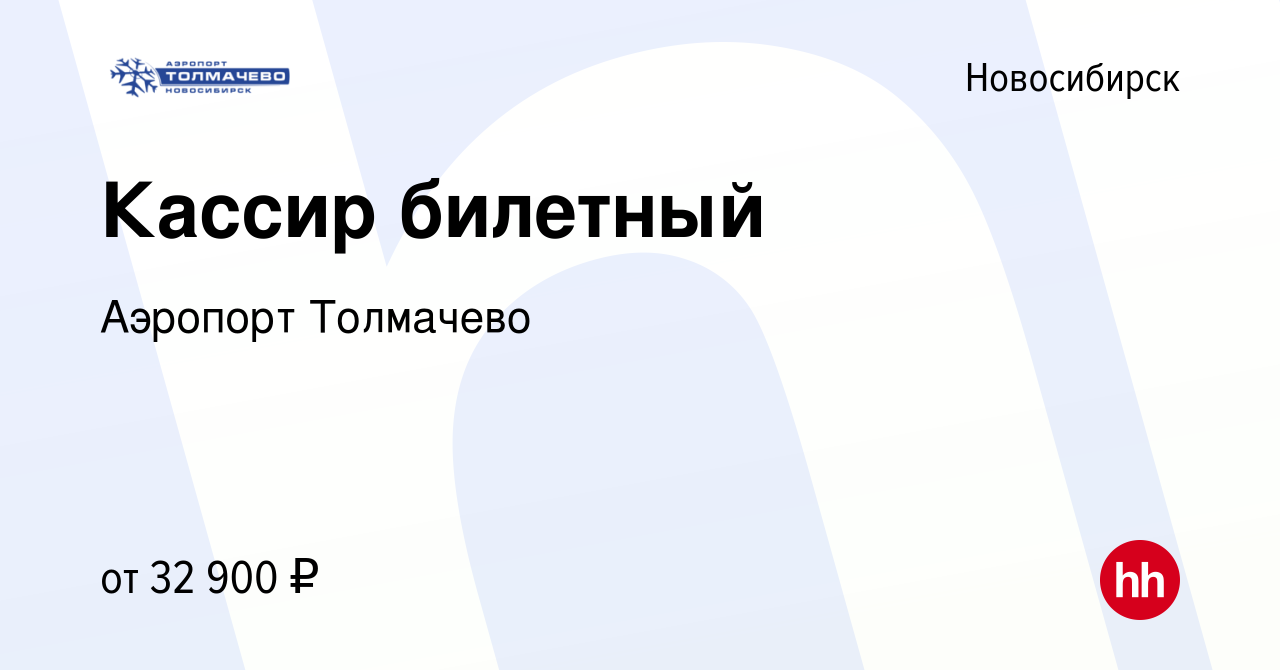 АЭРОПОРТ
ТОЛМАЧЕВО
НОВОСИБИРСК

Новосибирск

Кассир билетный

Аэропорт Толмачево

от 32 900 ₽

hh